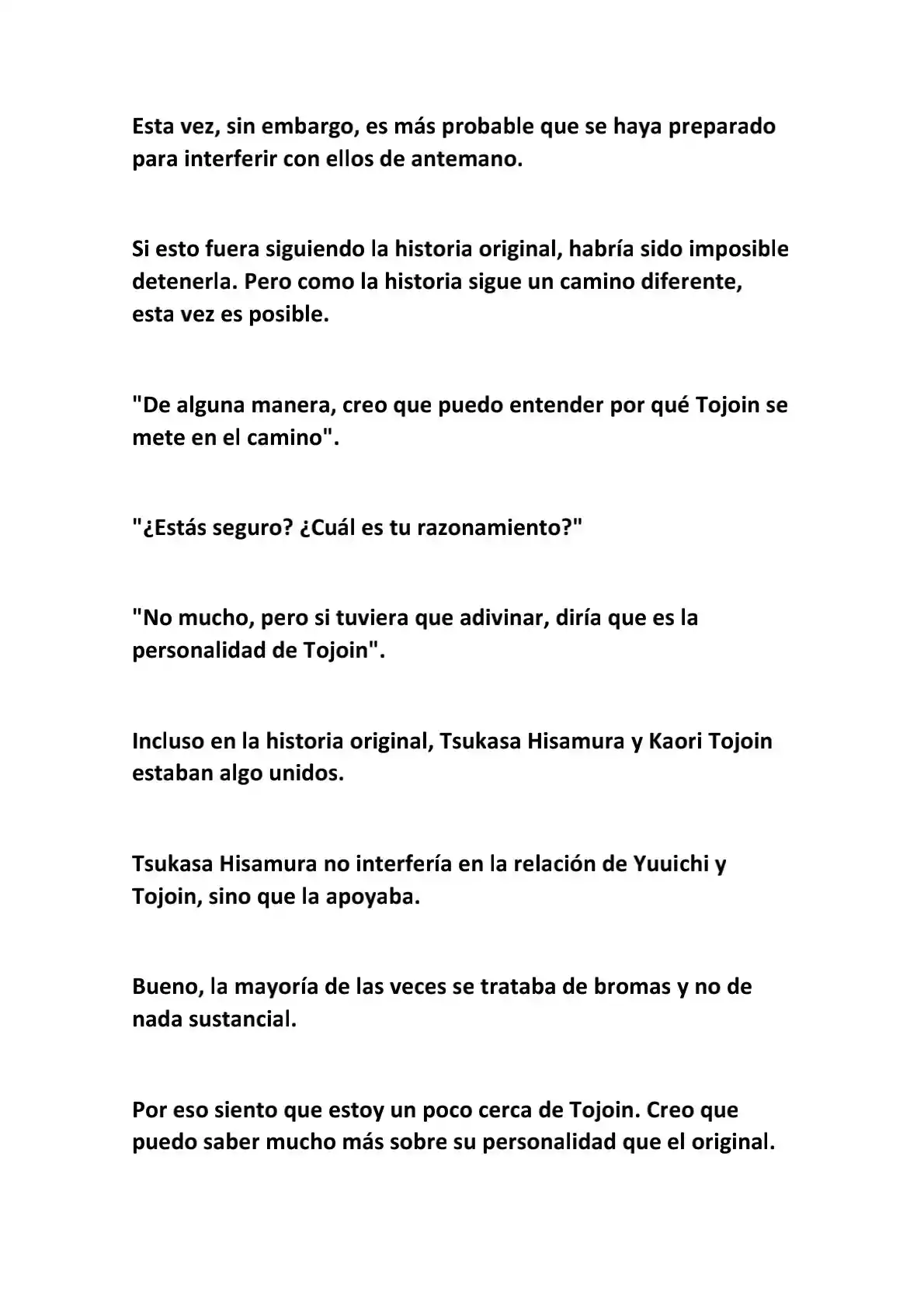 Esta vez, sin embargo, es más probable que se haya preparado para interferir con ellos de antemano.

Si esto fuera siguiendo la historia original, habría sido imposible detenerla. Pero como la historia sigue un camino diferente, esta vez es posible.

"De alguna manera, creo que puedo entender por qué Tojoin se mete en el camino".

"¿Estás seguro? ¿Cuál es tu razonamiento?"

"No mucho, pero si tuviera que adivinar, diría que es la personalidad de Tojoin".

Incluso en la historia original, Tsukasa Hisamura y Kaori Tojoin estaban algo unidos.

Tsukasa Hisamura no interfería en la relación de Yuuichi y Tojoin, sino que la apoyaba.

Bueno, la mayoría de las veces se trataba de bromas y no de nada sustancial.

Por eso siento que estoy un poco cerca de Tojoin. Creo que puedo saber mucho más sobre su personalidad que el original.